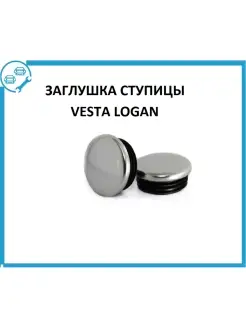 ЗАГЛУШКА СТУПИЦЫ
VESTA LOGAN